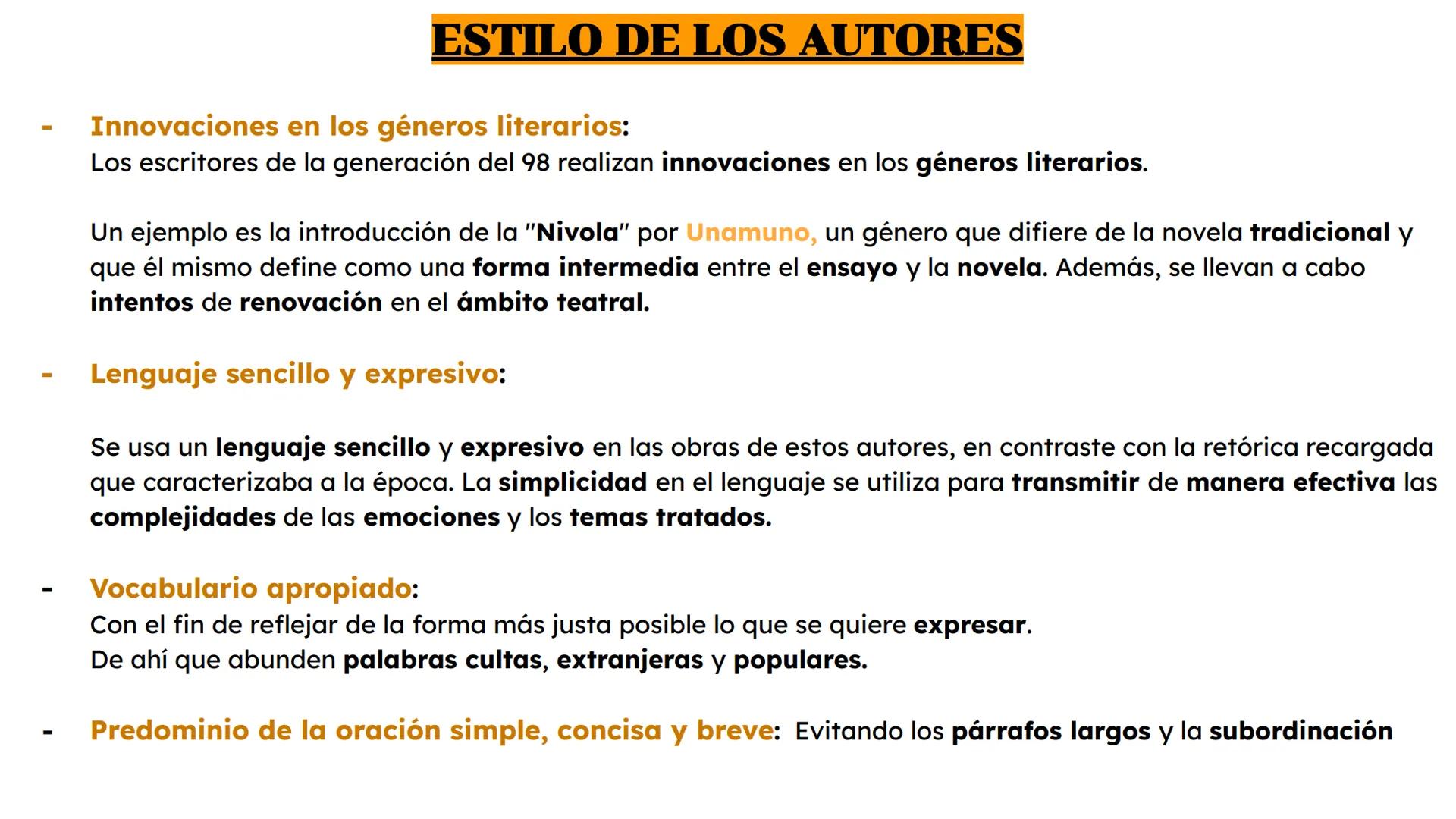 ESTILO DE LOS AUTORES

- Innovaciones en los géneros literarios:
Los escritores de la generación del 98 realizan innovaciones en los géneros literarios.

Un ejemplo es la introducción de la "Nivola" por Unamuno, un género que difiere de la novela tradicional y que él mismo define como una forma intermedia entre el ensayo y la novela. Además, se llevan a cabo intentos de renovación en el ámbito teatral.

- Lenguaje sencillo y expresivo:

Se usa un lenguaje sencillo y expresivo en las obras de estos autores, en contraste con la retórica recargada que caracterizaba a la época. La simplicidad en el lenguaje se utiliza para transmitir de manera efectiva las complejidades de las emociones y los temas tratados.

- Vocabulario apropiado:
Con el fin de reflejar de la forma más justa posible lo que se quiere expresar.
De ahí que abunden palabras cultas, extranjeras y populares.

- Predominio de la oración simple, concisa y breve: Evitando los párrafos largos y la subordinación